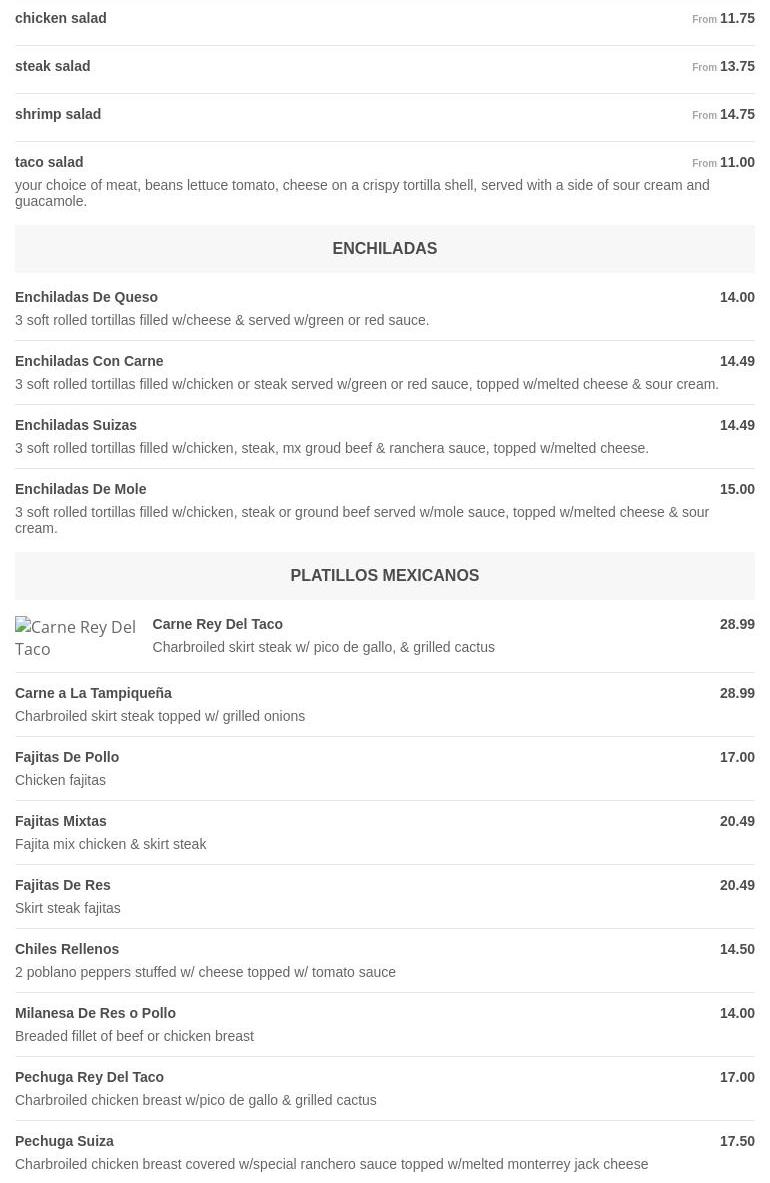 chicken salad From 11.75

steak salad From 13.75

shrimp salad From 14.75

taco salad From 11.00
your choice of meat, beans lettuce tomato, cheese on a crispy tortilla shell, served with a side of sour cream and guacamole.

ENCHILADAS

Enchiladas De Queso 14.00
3 soft rolled tortillas filled w/cheese & served w/green or red sauce.

Enchiladas Con Carne 14.49
3 soft rolled tortillas filled w/chicken or steak served w/green or red sauce, topped w/melted cheese & sour cream.

Enchiladas Suizas 14.49
3 soft rolled tortillas filled w/chicken, steak, mx groud beef & ranchera sauce, topped w/melted cheese.

Enchiladas De Mole 15.00
3 soft rolled tortillas filled w/chicken, steak or ground beef served w/mole sauce, topped w/melted cheese & sour cream.

PLATILLOS MEXICANOS

Carne Rey Del Taco

Carne Rey Del Taco 28.99
Charbroiled skirt steak w/ pico de gallo, & grilled cactus

Carne a La Tampiqueña 28.99
Charbroiled skirt steak topped w/ grilled onions

Fajitas De Pollo 17.00
Chicken fajitas

Fajitas Mixtas 20.49
Fajita mix chicken & skirt steak

Fajitas De Res 20.49
Skirt steak fajitas

Chiles Rellenos 14.50
2 poblano peppers stuffed w/ cheese topped w/ tomato sauce

Milanesa De Res o Pollo 14.00
Breaded fillet of beef or chicken breast

Pechuga Rey Del Taco 17.00
Charbroiled chicken breast w/pico de gallo & grilled cactus

Pechuga Suiza 17.50
Charbroiled chicken breast covered w/special ranchero sauce topped w/melted monterrey jack cheese